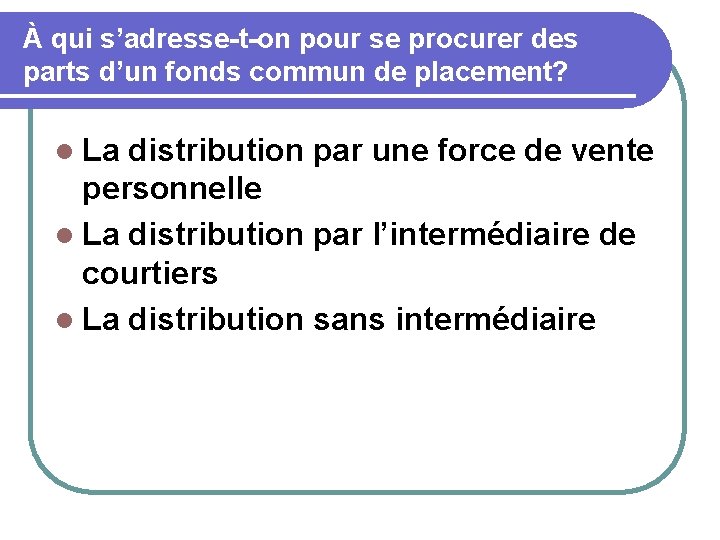 À qui s'adresse-t-on pour se procurer des parts d'un fonds commun de placement?

• La distribution par une force de vente personnelle
• La distribution par l'intermédiaire de courtiers
• La distribution sans intermédiaire